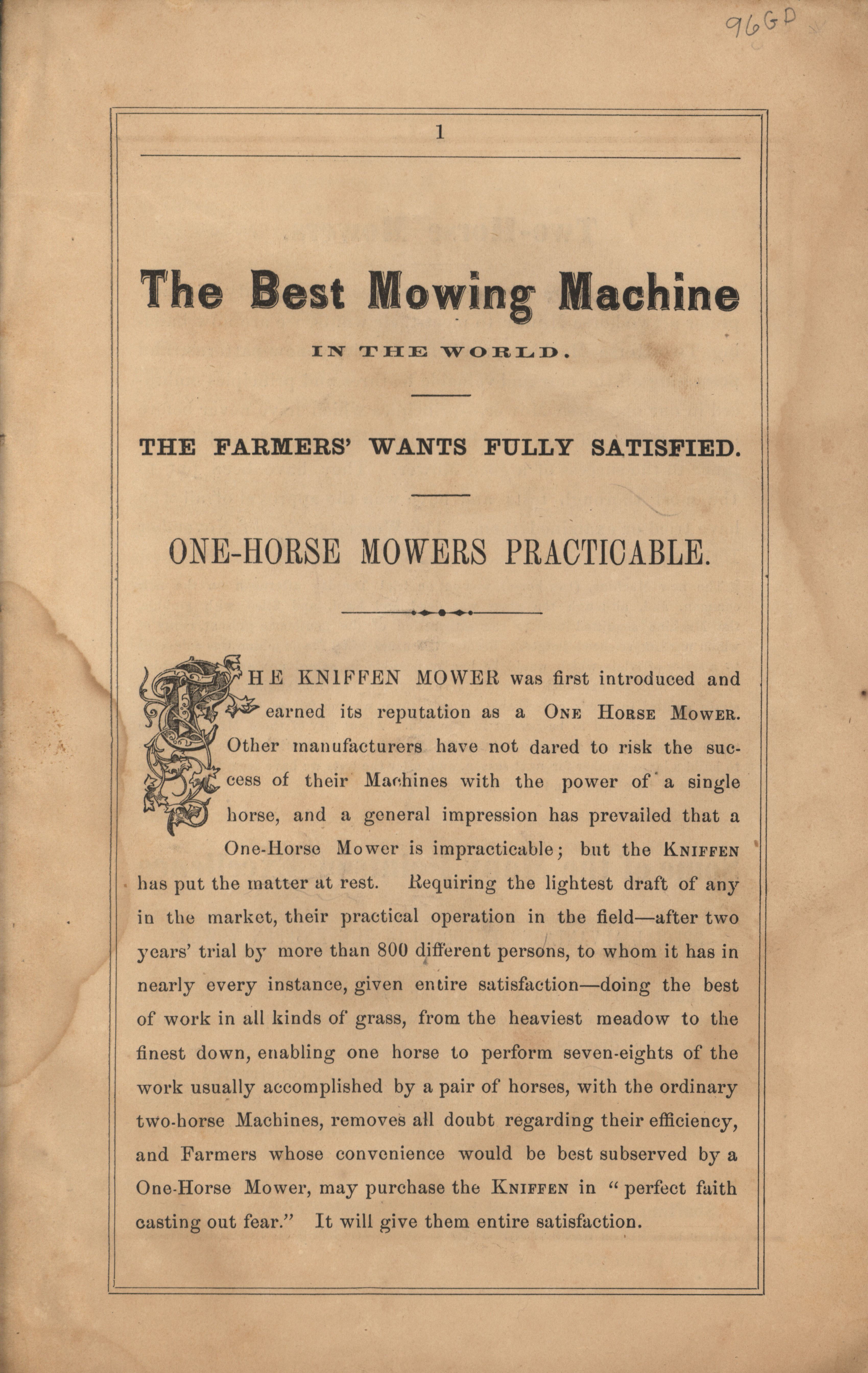 96GP

1

The Best Mowing Machine

IN THE WORLD.

THE FARMERS' WANTS FULLY SATISFIED.

ONE-HORSE MOWERS PRACTICABLE.

THE KNIFFEN MOWER was first introduced and earned its reputation as a ONE HORSE MOWER. Other manufacturers have not dared to risk the success of their Machines with the power of a single horse, and a general impression has prevailed that a One-Horse Mower is impracticable; but the KNIFFEN has put the matter at rest. Requiring the lightest draft of any in the market, their practical operation in the field—after two years' trial by more than 800 different persons, to whom it has in nearly every instance, given entire satisfaction—doing the best of work in all kinds of grass, from the heaviest meadow to the finest down, enabling one horse to perform seven-eights of the work usually accomplished by a pair of horses, with the ordinary two-horse Machines, removes all doubt regarding their efficiency, and Farmers whose convenience would be best subserved by a One-Horse Mower, may purchase the KNIFFEN in "perfect faith casting out fear." It will give them entire satisfaction.